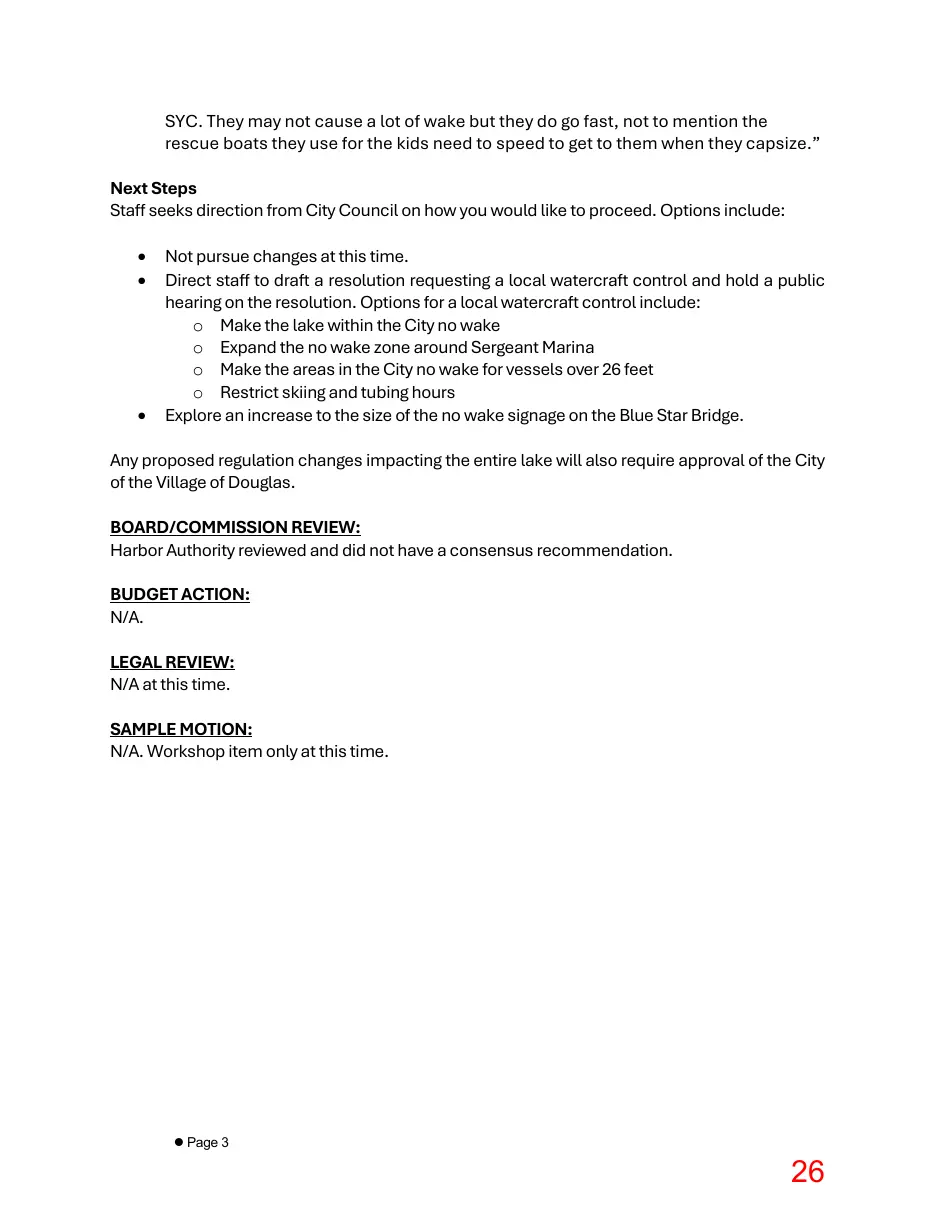 SYC. They may not cause a lot of wake but they do go fast, not to mention the rescue boats they use for the kids need to speed to get to them when they capsize."

Next Steps
Staff seeks direction from City Council on how you would like to proceed. Options include:

• Not pursue changes at this time.
• Direct staff to draft a resolution requesting a local watercraft control and hold a public hearing on the resolution. Options for a local watercraft control include:
o Make the lake within the City no wake
o Expand the no wake zone around Sergeant Marina
o Make the areas in the City no wake for vessels over 26 feet
o Restrict skiing and tubing hours
• Explore an increase to the size of the no wake signage on the Blue Star Bridge.

Any proposed regulation changes impacting the entire lake will also require approval of the City of the Village of Douglas.

BOARD/COMMISSION REVIEW:
Harbor Authority reviewed and did not have a consensus recommendation.

BUDGET ACTION:
N/A.

LEGAL REVIEW:
N/A at this time.

SAMPLE MOTION:
N/A. Workshop item only at this time.

• Page 3

26